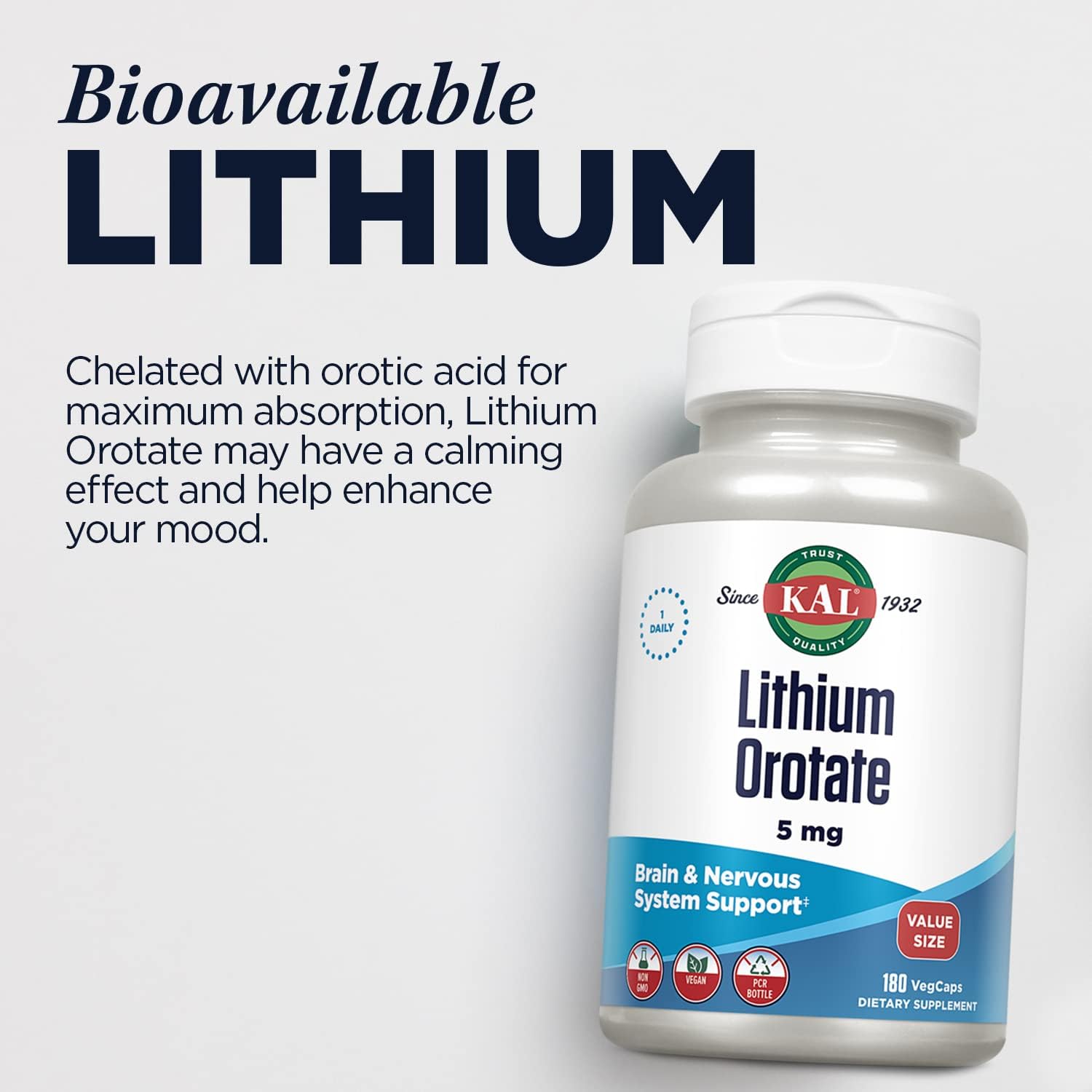 Bioavailable
LITHIUM

Chelated with orotic acid for maximum absorption, Lithium Orotate may have a calming effect and help enhance your mood.

1 DAILY

TRUST
Since KAL 1932
QUALITY

Lithium Orotate
5 mg

Brain & Nervous System Support‡

VALUE SIZE

NON GMO
VEGAN
PCR BOTTLE

180 VegCaps
DIETARY SUPPLEMENT